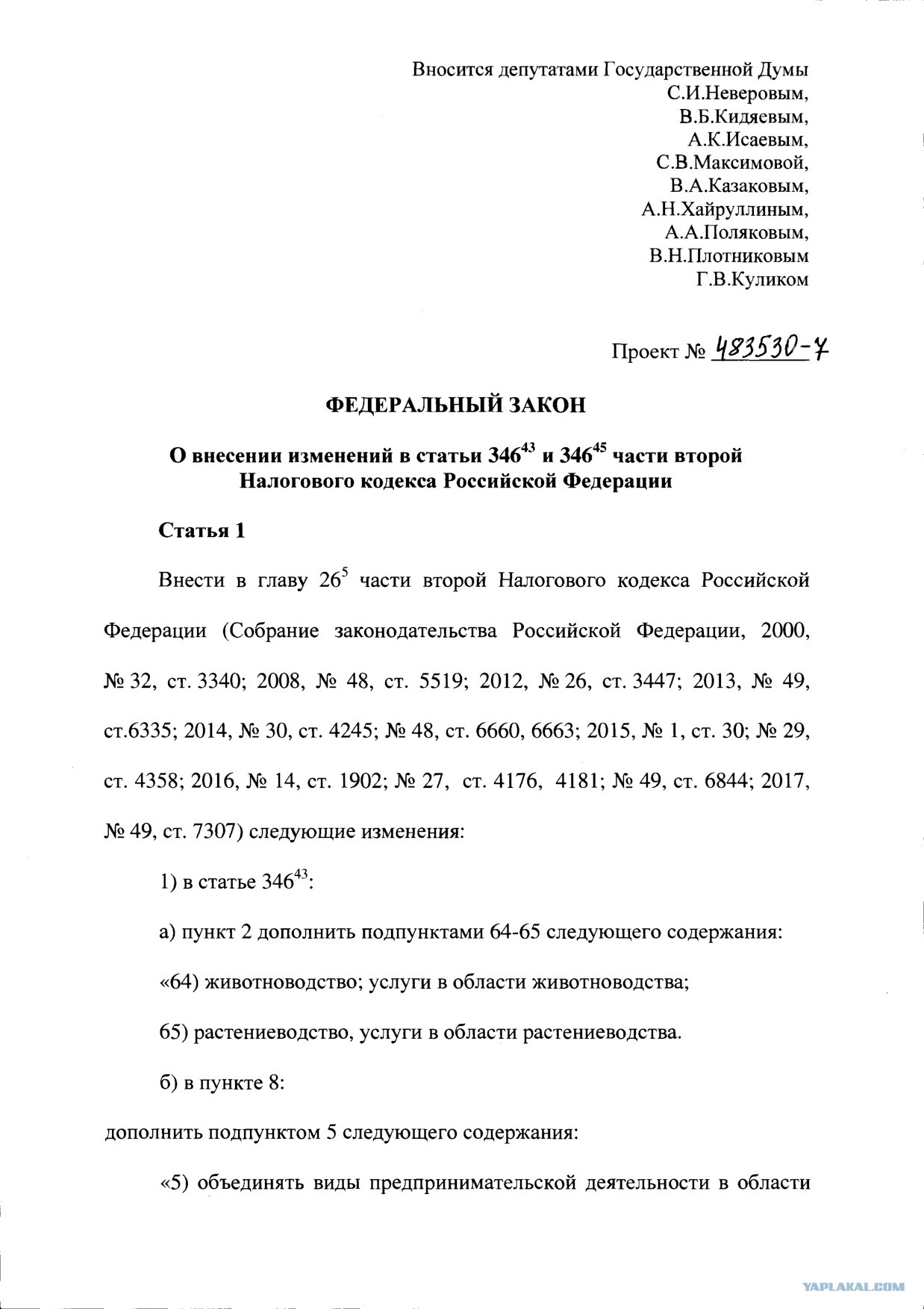 Вносится депутатами Государственной Думы
С.И.Неверовым,
В.Б.Кидяевым,
А.К.Исаевым,
С.В.Максимовой,
В.А.Казаковым,
А.Н.Хайруллиным,
А.А.Поляковым,
В.Н.Плотниковым
Г.В.Куликом

Проект № 483530-7

ФЕДЕРАЛЬНЫЙ ЗАКОН

О внесении изменений в статьи $346^{43}$ и $346^{45}$ части второй Налогового кодекса Российской Федерации

Статья 1

Внести в главу $26^{5}$ части второй Налогового кодекса Российской Федерации (Собрание законодательства Российской Федерации, 2000, № 32, ст. 3340; 2008, № 48, ст. 5519; 2012, № 26, ст. 3447; 2013, № 49, ст.6335; 2014, № 30, ст. 4245; № 48, ст. 6660, 6663; 2015, № 1, ст. 30; № 29, ст. 4358; 2016, № 14, ст. 1902; № 27, ст. 4176, 4181; № 49, ст. 6844; 2017, № 49, ст. 7307) следующие изменения:

1) в статье $346^{43}$:

а) пункт 2 дополнить подпунктами 64-65 следующего содержания:

«64) животноводство; услуги в области животноводства;

65) растениеводство, услуги в области растениеводства.

б) в пункте 8:

дополнить подпунктом 5 следующего содержания:

«5) объединять виды предпринимательской деятельности в области

YAPLAKAL.COM